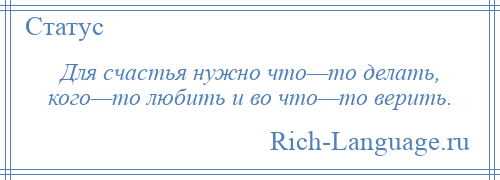 Статус

Для счастья нужно что—то делать, кого—то любить и во что—то верить.

Rich-Language.ru